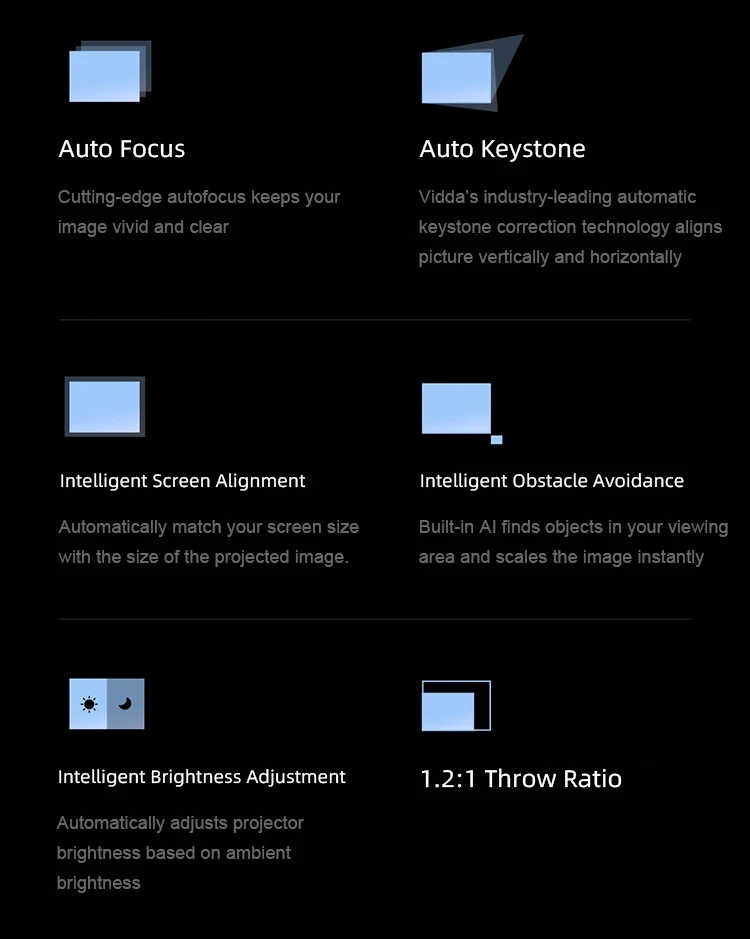 Auto Focus

Cutting-edge autofocus keeps your image vivid and clear

Auto Keystone

Vidda's industry-leading automatic keystone correction technology aligns picture vertically and horizontally

Intelligent Screen Alignment

Automatically match your screen size with the size of the projected image.

Intelligent Obstacle Avoidance

Built-in AI finds objects in your viewing area and scales the image instantly

Intelligent Brightness Adjustment

Automatically adjusts projector brightness based on ambient brightness

1.2:1 Throw Ratio